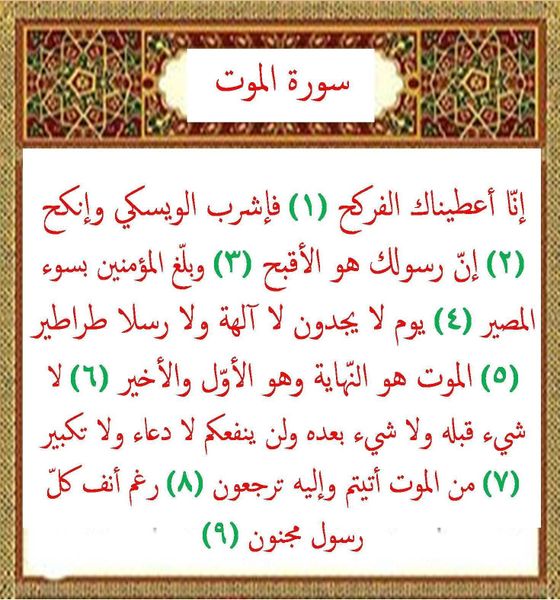 سورة الموت

إنّا أعطيناك الفركح (١) فإشرب الويسكي وإنكح (٢) إنّ رسولك هو الأقبح (٣) وبلّغ المؤمنين بسوء المصير (٤) يوم لا يجدون لا آلهة ولا رسلا طراطير (٥) الموت هو النّهاية وهو الأوّل والأخير (٦) لا شيء قبله ولا شيء بعده ولن ينفعكم لا دعاء ولا تكبير (٧) من الموت أتيتم وإليه ترجعون (٨) رغم أنف كلّ رسول مجنون (٩)